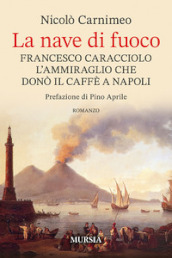 Nicolò Carnimeo

La nave di fuoco

FRANCESCO CARACCIOLO L'AMMIRAGLIO CHE DONÒ IL CAFFÈ A NAPOLI

Prefazione di Pino Aprile

ROMANZO

MURSIA